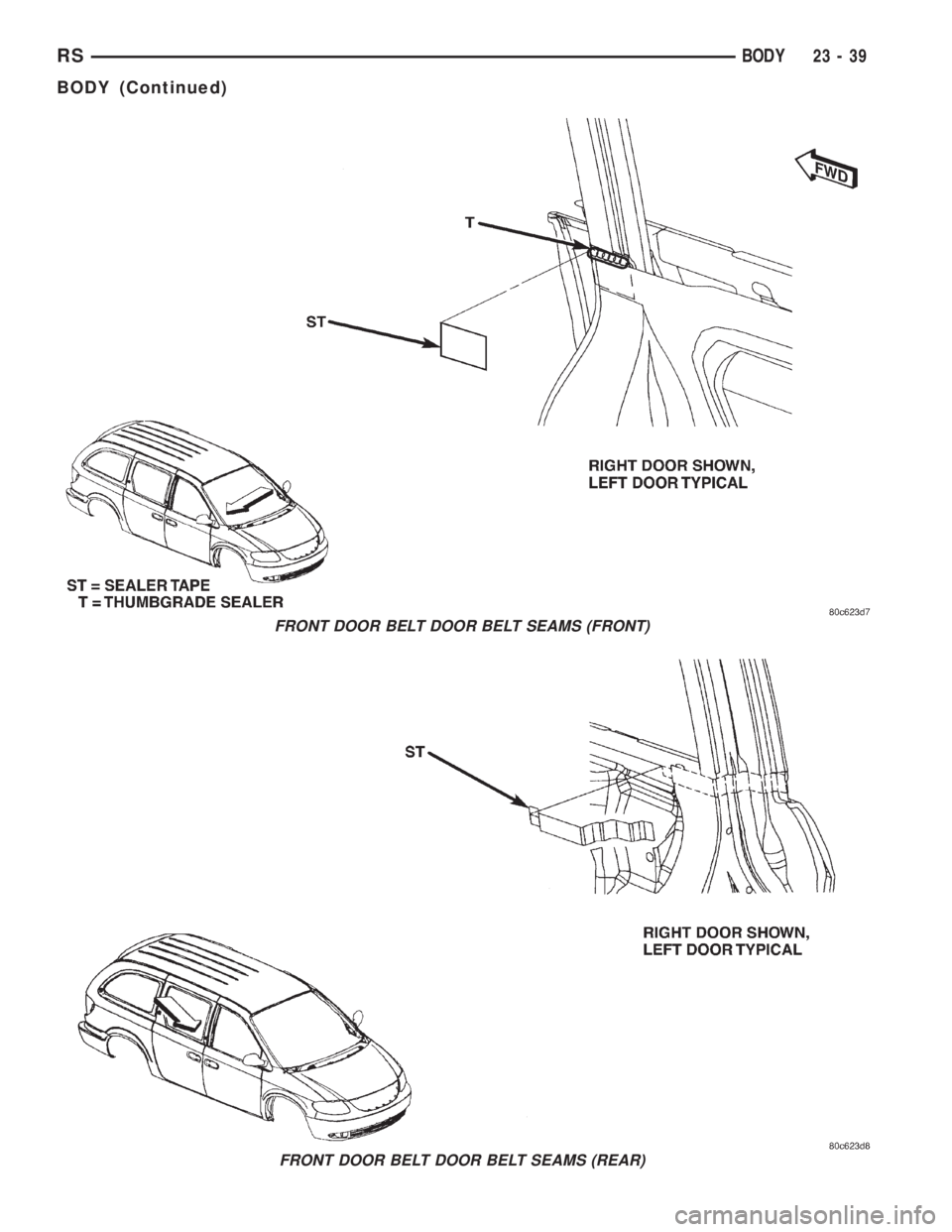 RS BODY 23 - 39

BODY (Continued)

FWD

T

ST

RIGHT DOOR SHOWN,
LEFT DOOR TYPICAL

ST = SEALER TAPE
T = THUMBGRADE SEALER

80c623d7

FRONT DOOR BELT DOOR BELT SEAMS (FRONT)

ST

RIGHT DOOR SHOWN,
LEFT DOOR TYPICAL

80c623d8

FRONT DOOR BELT DOOR BELT SEAMS (REAR)

carmanualsonline.info